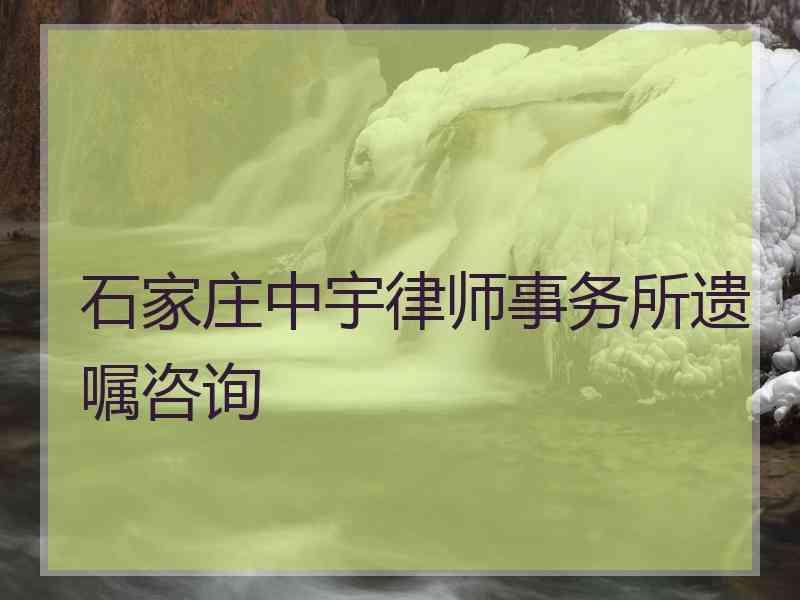 石家庄中宇律师事务所遗嘱咨询